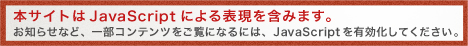 本サイトは JavaScript による表現を含みます。
お知らせなど、一部コンテンツをご覧になるには、JavaScript を有効化してください。